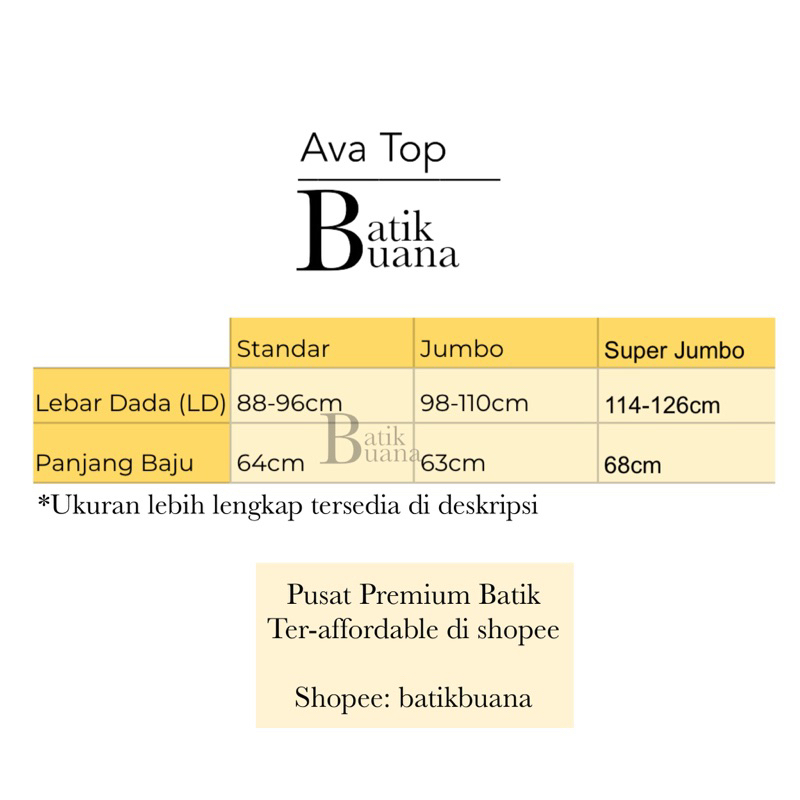 Ava Top

Batik
Buana

| | Standar | Jumbo | Super Jumbo |
|---|---|---|---|
| Lebar Dada (LD) | 88-96cm | 98-110cm | 114-126cm |
| Panjang Baju | 64cm | 63cm | 68cm |

Batik
Buana

*Ukuran lebih lengkap tersedia di deskripsi

Pusat Premium Batik
Ter-affordable di shopee

Shopee: batikbuana